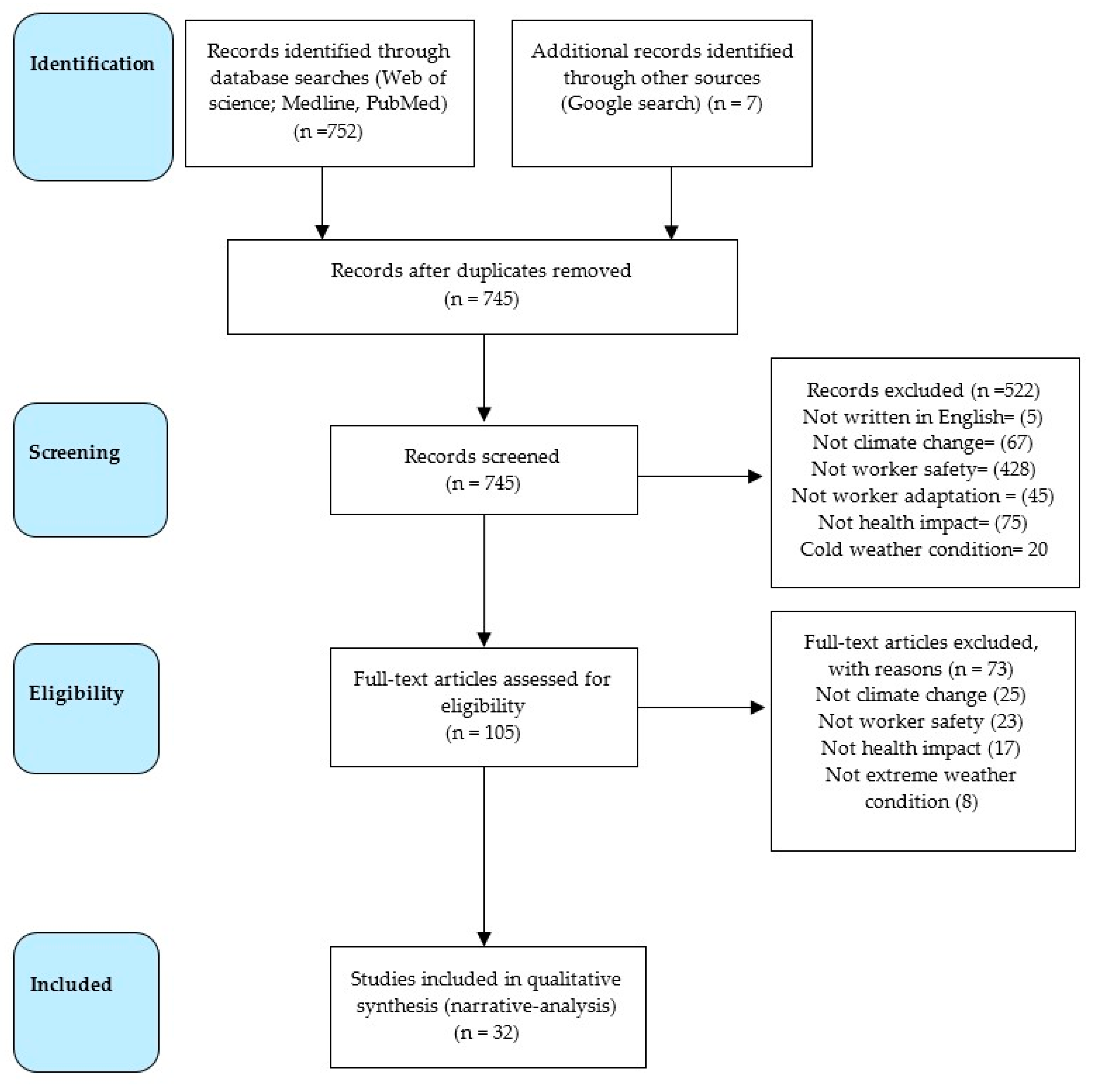 Identification

Records identified through database searches (Web of science; Medline, PubMed) (n =752)

Additional records identified through other sources (Google search) (n = 7)

Records after duplicates removed (n = 745)

Screening

Records screened (n = 745)

Records excluded (n =522)
Not written in English= (5)
Not climate change= (67)
Not worker safety= (428)
Not worker adaptation = (45)
Not health impact= (75)
Cold weather condition= 20

Eligibility

Full-text articles assessed for eligibility (n = 105)

Full-text articles excluded, with reasons (n = 73)
Not climate change (25)
Not worker safety (23)
Not health impact (17)
Not extreme weather condition (8)

Included

Studies included in qualitative synthesis (narrative-analysis) (n = 32)